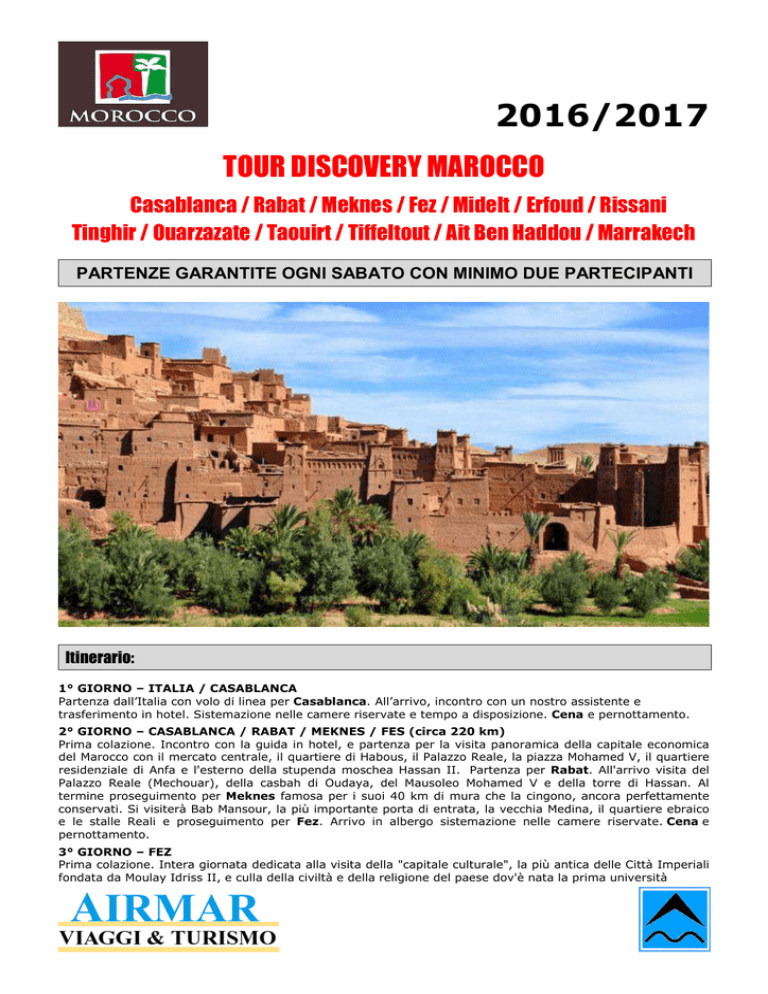 MOROCCO

2016/2017

TOUR DISCOVERY MAROCCO

Casablanca / Rabat / Meknes / Fez / Midelt / Erfoud / Rissani
Tinghir / Ouarzazate / Taouirt / Tiffeltout / Ait Ben Haddou / Marrakech

PARTENZE GARANTITE OGNI SABATO CON MINIMO DUE PARTECIPANTI

Itinerario:

1° GIORNO – ITALIA / CASABLANCA
Partenza dall'Italia con volo di linea per Casablanca. All'arrivo, incontro con un nostro assistente e trasferimento in hotel. Sistemazione nelle camere riservate e tempo a disposizione. Cena e pernottamento.

2° GIORNO – CASABLANCA / RABAT / MEKNES / FES (circa 220 km)
Prima colazione. Incontro con la guida in hotel, e partenza per la visita panoramica della capitale economica del Marocco con il mercato centrale, il quartiere di Habous, il Palazzo Reale, la piazza Mohamed V, il quartiere residenziale di Anfa e l'esterno della stupenda moschea Hassan II. Partenza per Rabat. All'arrivo visita del Palazzo Reale (Mechouar), della casbah di Oudaya, del Mausoleo Mohamed V e della torre di Hassan. Al termine proseguimento per Meknes famosa per i suoi 40 km di mura che la cingono, ancora perfettamente conservati. Si visiterà Bab Mansour, la più importante porta di entrata, la vecchia Medina, il quartiere ebraico e le stalle Reali e proseguimento per Fez. Arrivo in albergo sistemazione nelle camere riservate. Cena e pernottamento.

3° GIORNO – FEZ
Prima colazione. Intera giornata dedicata alla visita della "capitale culturale", la più antica delle Città Imperiali fondata da Moulay Idriss II, e culla della civiltà e della religione del paese dov'è nata la prima università

AIRMAR
VIAGGI & TURISMO